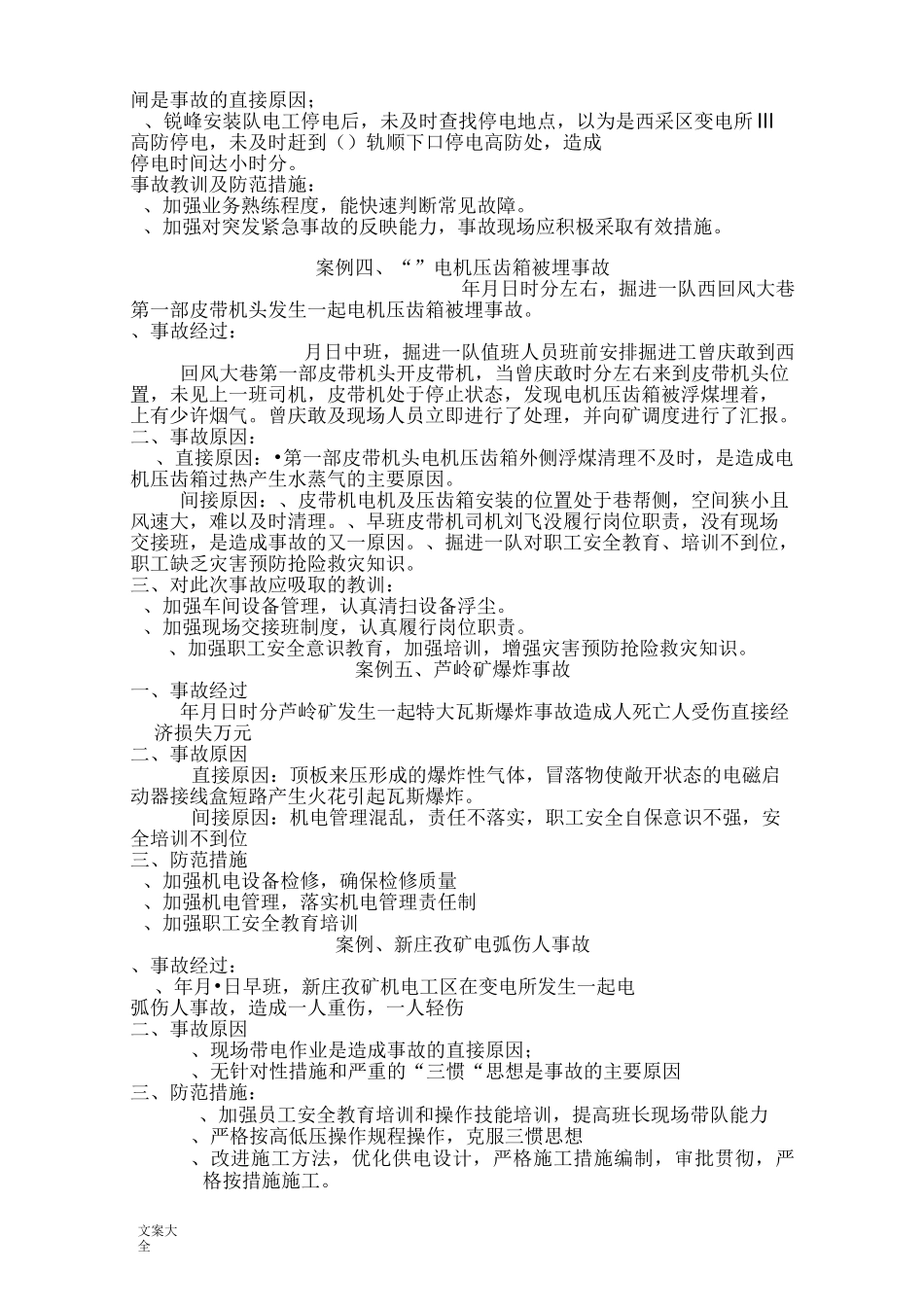 闸是事故的直接原因；

、锐峰安装队电工停电后，未及时查找停电地点，以为是西采区变电所Ⅲ高防停电，未及时赶到（）轨顺下口停电高防处，造成停电时间达小时分。

事故教训及防范措施：

、加强业务熟练程度，能快速判断常见故障。

、加强对突发紧急事故的反映能力，事故现场应积极采取有效措施。

案例四、“”电机压齿箱被埋事故

年月日时分左右，掘进一队西回风大巷第一部皮带机头发生一起电机压齿箱被埋事故。

、事故经过：

月日中班，掘进一队值班人员班前安排掘进工曾庆敢到西回风大巷第一部皮带机头开皮带机，当曾庆敢时分左右来到皮带机头位置，未见上一班司机，皮带机处于停止状态，发现电机压齿箱被浮煤埋着，上有少许烟气。曾庆敢及现场人员立即进行了处理，并向矿调度进行了汇报。

二、事故原因：

、直接原因：•第一部皮带机头电机压齿箱外侧浮煤清理不及时，是造成电机压齿箱过热产生水蒸气的主要原因。

间接原因：、皮带机电机及压齿箱安装的位置处于巷帮侧，空间狭小且风速大，难以及时清理。、早班皮带机司机刘飞没履行岗位职责，没有现场交接班，是造成事故的又一原因。、掘进一队对职工安全教育、培训不到位，职工缺乏灾害预防抢险救灾知识。

三、对此次事故应吸取的教训：

、加强车间设备管理，认真清扫设备浮尘。

、加强现场交接班制度，认真履行岗位职责。

、加强职工安全意识教育，加强培训，增强灾害预防抢险救灾知识。

案例五、芦岭矿爆炸事故

一、事故经过

年月日时分芦岭矿发生一起特大瓦斯爆炸事故造成人死亡人受伤直接经济损失万元

二、事故原因

直接原因：顶板来压形成的爆炸性气体，冒落物使敞开状态的电磁启动器接线盒短路产生火花引起瓦斯爆炸。

间接原因：机电管理混乱，责任不落实，职工安全自保意识不强，安全培训不到位

三、防范措施

、加强机电设备检修，确保检修质量

、加强机电管理，落实机电管理责任制

、加强职工安全教育培训

案例、新庄孜矿电弧伤人事故

、事故经过：

、年月•日早班，新庄孜矿机电工区在变电所发生一起电弧伤人事故，造成一人重伤，一人轻伤

二、事故原因

、现场带电作业是造成事故的直接原因；

、无针对性措施和严重的“三惯“思想是事故的主要原因

三、防范措施：

、加强员工安全教育培训和操作技能培训，提高班长现场带队能力

、严格按高低压操作规程操作，克服三惯思想

、改进施工方法，优化供电设计，严格施工措施编制，审批贯彻，严格按措施施工。

文案大全